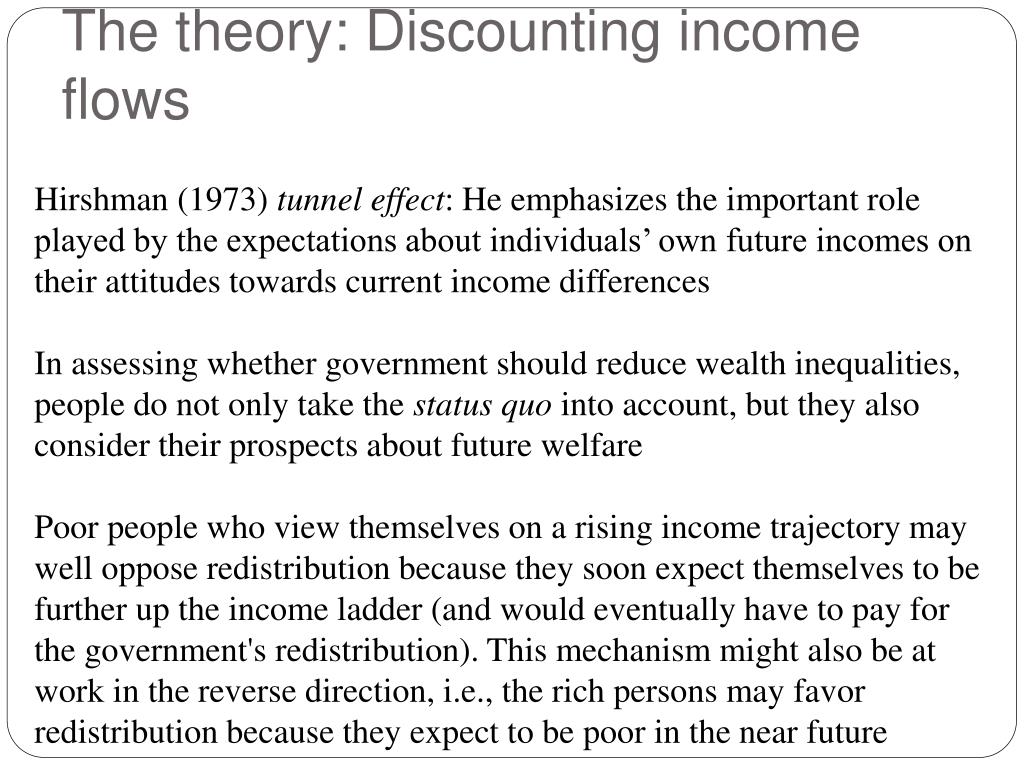 The theory: Discounting income flows

Hirshman (1973) tunnel effect: He emphasizes the important role played by the expectations about individuals’ own future incomes on their attitudes towards current income differences

In assessing whether government should reduce wealth inequalities, people do not only take the status quo into account, but they also consider their prospects about future welfare

Poor people who view themselves on a rising income trajectory may well oppose redistribution because they soon expect themselves to be further up the income ladder (and would eventually have to pay for the government's redistribution). This mechanism might also be at work in the reverse direction, i.e., the rich persons may favor redistribution because they expect to be poor in the near future